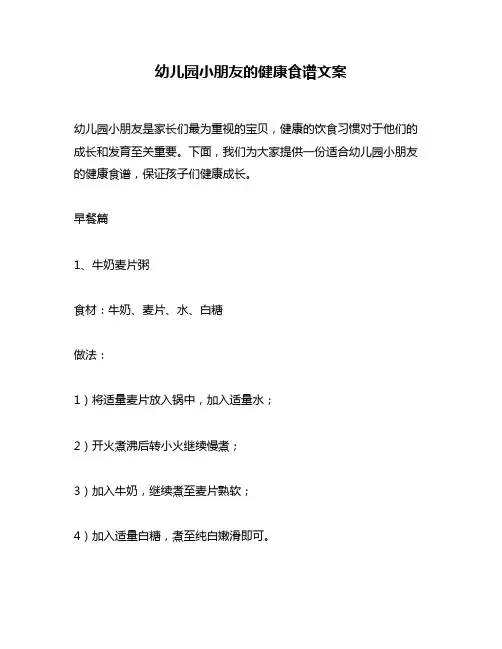 幼儿园小朋友的健康食谱文案

幼儿园小朋友是家长们最为重视的宝贝，健康的饮食习惯对于他们的成长和发育至关重要。下面，我们为大家提供一份适合幼儿园小朋友的健康食谱，保证孩子们健康成长。

早餐篇

1、牛奶麦片粥

食材：牛奶、麦片、水、白糖

做法：

1）将适量麦片放入锅中，加入适量水；

2）开火煮沸后转小火继续慢煮；

3）加入牛奶，继续煮至麦片熟软；

4）加入适量白糖，煮至纯白嫩滑即可。